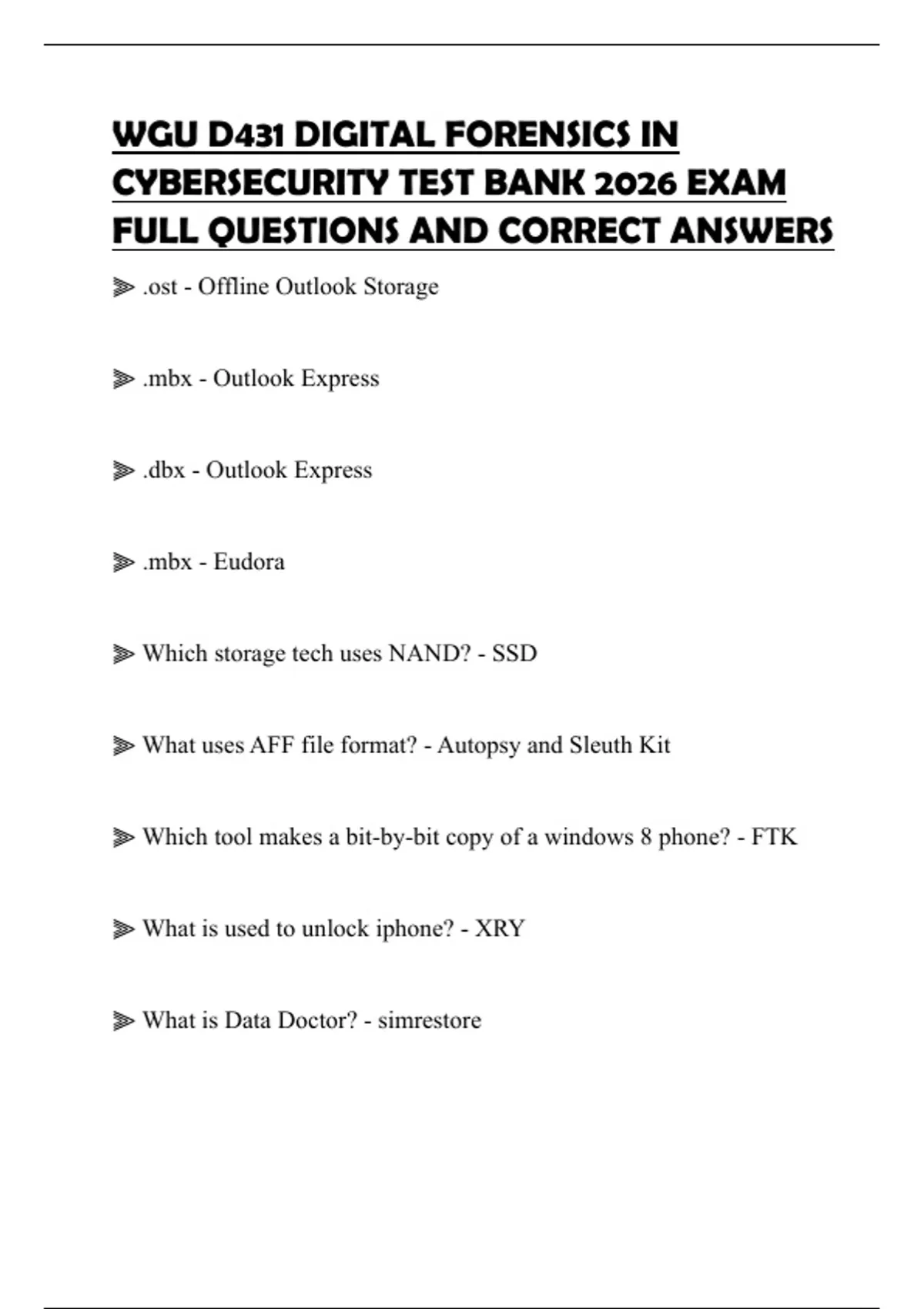 WGU D431 DIGITAL FORENSICS IN CYBERSECURITY TEST BANK 2026 EXAM FULL QUESTIONS AND CORRECT ANSWERS

⫸ .ost - Offline Outlook Storage

⫸ .mbx - Outlook Express

⫸ .dbx - Outlook Express

⫸ .mbx - Eudora

⫸ Which storage tech uses NAND? - SSD

⫸ What uses AFF file format? - Autopsy and Sleuth Kit

⫸ Which tool makes a bit-by-bit copy of a windows 8 phone? - FTK

⫸ What is used to unlock iphone? - XRY

⫸ What is Data Doctor? - simrestore